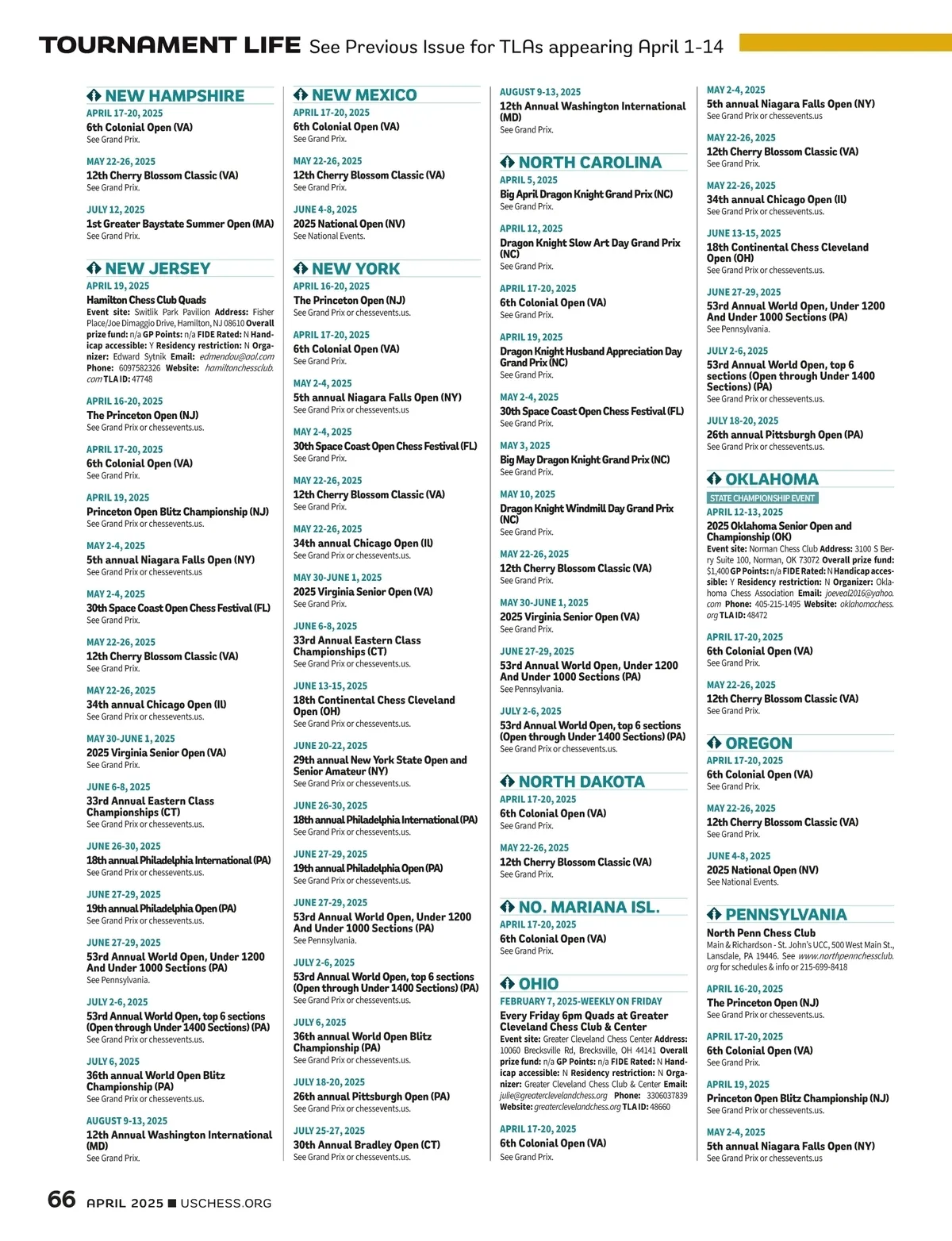 TOURNAMENT LIFE See Previous Issue for TLAs appearing April 1-14

NEW HAMPSHIRE

APRIL 17-20, 2025
6th Colonial Open (VA)
See Grand Prix.

MAY 22-26, 2025
12th Cherry Blossom Classic (VA)
See Grand Prix.

JULY 12, 2025
1st Greater Baystate Summer Open (MA)
See Grand Prix.

NEW JERSEY

APRIL 19, 2025
Hamilton Chess Club Quads
Event site: Switlik Park Pavilion Address: Fisher Place/Joe Dimaggio Drive, Hamilton, NJ 08610 Overall prize fund: n/a GP Points: n/a FIDE Rated: N Handicap accessible: Y Residency restriction: N Organizer: Edward Sytnik Email: edmendou@aol.com Phone: 6097582326 Website: hamiltonchessclub.com TLA ID: 47748

APRIL 16-20, 2025
The Princeton Open (NJ)
See Grand Prix or chessevents.us.

APRIL 17-20, 2025
6th Colonial Open (VA)
See Grand Prix.

APRIL 19, 2025
Princeton Open Blitz Championship (NJ)
See Grand Prix or chessevents.us.

MAY 2-4, 2025
5th annual Niagara Falls Open (NY)
See Grand Prix or chessevents.us

MAY 2-4, 2025
30th Space Coast Open Chess Festival (FL)
See Grand Prix.

MAY 22-26, 2025
12th Cherry Blossom Classic (VA)
See Grand Prix.

MAY 22-26, 2025
34th annual Chicago Open (IL)
See Grand Prix or chessevents.us.

MAY 30-JUNE 1, 2025
2025 Virginia Senior Open (VA)
See Grand Prix.

JUNE 6-8, 2025
33rd Annual Eastern Class Championships (CT)
See Grand Prix or chessevents.us.

JUNE 26-30, 2025
18th annual Philadelphia International (PA)
See Grand Prix or chessevents.us.

JUNE 27-29, 2025
19th annual Philadelphia Open (PA)
See Grand Prix or chessevents.us.

JUNE 27-29, 2025
53rd Annual World Open, Under 1200 And Under 1000 Sections (PA)
See Pennsylvania.

JULY 2-6, 2025
53rd Annual World Open, top 6 sections (Open through Under 1400 Sections) (PA)
See Grand Prix or chessevents.us.

JULY 6, 2025
36th annual World Open Blitz Championship (PA)
See Grand Prix or chessevents.us.

AUGUST 9-13, 2025
12th Annual Washington International (MD)
See Grand Prix.

NEW MEXICO

APRIL 17-20, 2025
6th Colonial Open (VA)
See Grand Prix.

MAY 22-26, 2025
12th Cherry Blossom Classic (VA)
See Grand Prix.

JUNE 4-8, 2025
2025 National Open (NV)
See National Events.

NEW YORK

APRIL 16-20, 2025
The Princeton Open (NJ)
See Grand Prix or chessevents.us.

APRIL 17-20, 2025
6th Colonial Open (VA)
See Grand Prix.

MAY 2-4, 2025
5th annual Niagara Falls Open (NY)
See Grand Prix or chessevents.us

MAY 2-4, 2025
30th Space Coast Open Chess Festival (FL)
See Grand Prix.

MAY 22-26, 2025
12th Cherry Blossom Classic (VA)
See Grand Prix.

MAY 22-26, 2025
34th annual Chicago Open (IL)
See Grand Prix or chessevents.us.

MAY 30-JUNE 1, 2025
2025 Virginia Senior Open (VA)
See Grand Prix.

JUNE 6-8, 2025
33rd Annual Eastern Class Championships (CT)
See Grand Prix or chessevents.us.

JUNE 13-15, 2025
18th Continental Chess Cleveland Open (OH)
See Grand Prix or chessevents.us.

JUNE 20-22, 2025
29th annual New York State Open and Senior Amateur (NY)
See Grand Prix or chessevents.us.

JUNE 26-30, 2025
18th annual Philadelphia International (PA)
See Grand Prix or chessevents.us.

JUNE 27-29, 2025
19th annual Philadelphia Open (PA)
See Grand Prix or chessevents.us.

JUNE 27-29, 2025
53rd Annual World Open, Under 1200 And Under 1000 Sections (PA)
See Pennsylvania.

JULY 2-6, 2025
53rd Annual World Open, top 6 sections (Open through Under 1400 Sections) (PA)
See Grand Prix or chessevents.us.

JULY 6, 2025
36th annual World Open Blitz Championship (PA)
See Grand Prix or chessevents.us.

JULY 18-20, 2025
26th annual Pittsburgh Open (PA)
See Grand Prix or chessevents.us.

JULY 25-27, 2025
30th Annual Bradley Open (CT)
See Grand Prix or chessevents.us.

AUGUST 9-13, 2025
12th Annual Washington International (MD)
See Grand Prix.

NORTH CAROLINA

APRIL 5, 2025
Big April Dragon Knight Grand Prix (NC)
See Grand Prix.

APRIL 12, 2025
Dragon Knight Slow Art Day Grand Prix (NC)
See Grand Prix.

APRIL 17-20, 2025
6th Colonial Open (VA)
See Grand Prix.

APRIL 19, 2025
Dragon Knight Husband Appreciation Day Grand Prix (NC)
See Grand Prix.

MAY 2-4, 2025
30th Space Coast Open Chess Festival (FL)
See Grand Prix.

MAY 3, 2025
Big May Dragon Knight Grand Prix (NC)
See Grand Prix.

MAY 10, 2025
Dragon Knight Windmill Day Grand Prix (NC)
See Grand Prix.

MAY 22-26, 2025
12th Cherry Blossom Classic (VA)
See Grand Prix.

MAY 30-JUNE 1, 2025
2025 Virginia Senior Open (VA)
See Grand Prix.

JUNE 27-29, 2025
53rd Annual World Open, Under 1200 And Under 1000 Sections (PA)
See Pennsylvania.

JULY 2-6, 2025
53rd Annual World Open, top 6 sections (Open through Under 1400 Sections) (PA)
See Grand Prix or chessevents.us.

NORTH DAKOTA

APRIL 17-20, 2025
6th Colonial Open (VA)
See Grand Prix.

MAY 22-26, 2025
12th Cherry Blossom Classic (VA)
See Grand Prix.

NO. MARIANA ISL.

APRIL 17-20, 2025
6th Colonial Open (VA)
See Grand Prix.

OHIO

FEBRUARY 7, 2025-WEEKLY ON FRIDAY
Every Friday 6pm Quads at Greater Cleveland Chess Club & Center
Event site: Greater Cleveland Chess Center Address: 10060 Brecksville Rd, Brecksville, OH 44141 Overall prize fund: n/a GP Points: n/a FIDE Rated: N Handicap accessible: N Residency restriction: N Organizer: Greater Cleveland Chess Club & Center Email: julie@greaterclevelandchess.org Phone: 3306037839 Website: greaterclevelandchess.org TLA ID: 48660

APRIL 17-20, 2025
6th Colonial Open (VA)
See Grand Prix.

MAY 2-4, 2025
5th annual Niagara Falls Open (NY)
See Grand Prix or chessevents.us

MAY 22-26, 2025
12th Cherry Blossom Classic (VA)
See Grand Prix.

MAY 22-26, 2025
34th annual Chicago Open (IL)
See Grand Prix or chessevents.us.

JUNE 13-15, 2025
18th Continental Chess Cleveland Open (OH)
See Grand Prix or chessevents.us.

JUNE 27-29, 2025
53rd Annual World Open, Under 1200 And Under 1000 Sections (PA)
See Pennsylvania.

JULY 2-6, 2025
53rd Annual World Open, top 6 sections (Open through Under 1400 Sections) (PA)
See Grand Prix or chessevents.us.

JULY 18-20, 2025
26th annual Pittsburgh Open (PA)
See Grand Prix or chessevents.us.

OKLAHOMA

STATE CHAMPIONSHIP EVENT
APRIL 12-13, 2025
2025 Oklahoma Senior Open and Championship (OK)
Event site: Norman Chess Club Address: 3100 S Berry Suite 100, Norman, OK 73072 Overall prize fund: $1,400 GP Points: n/a FIDE Rated: N Handicap accessible: Y Residency restriction: N Organizer: Oklahoma Chess Association Email: joeveal2016@yahoo.com Phone: 405-215-1495 Website: oklahomachess.org TLA ID: 48472

APRIL 17-20, 2025
6th Colonial Open (VA)
See Grand Prix.

MAY 22-26, 2025
12th Cherry Blossom Classic (VA)
See Grand Prix.

OREGON

APRIL 17-20, 2025
6th Colonial Open (VA)
See Grand Prix.

MAY 22-26, 2025
12th Cherry Blossom Classic (VA)
See Grand Prix.

JUNE 4-8, 2025
2025 National Open (NV)
See National Events.

PENNSYLVANIA

North Penn Chess Club
Main & Richardson - St. John's UCC, 500 West Main St., Lansdale, PA 19446. See www.northpennchessclub.org for schedules & info or 215-699-8418

APRIL 16-20, 2025
The Princeton Open (NJ)
See Grand Prix or chessevents.us.

APRIL 17-20, 2025
6th Colonial Open (VA)
See Grand Prix.

APRIL 19, 2025
Princeton Open Blitz Championship (NJ)
See Grand Prix or chessevents.us.

MAY 2-4, 2025
5th annual Niagara Falls Open (NY)
See Grand Prix or chessevents.us

66 APRIL 2025 ■ USCHESS.ORG